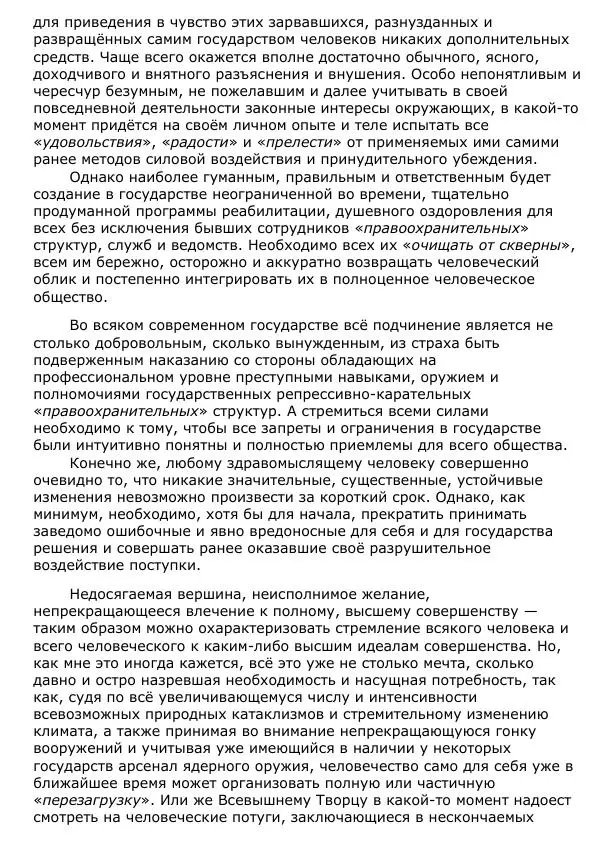 для приведения в чувство этих зарвавшихся, разнузданных и развращённых самим государством человеков никаких дополнительных средств. Чаще всего окажется вполне достаточно обычного, ясного, доходчивого и внятного разъяснения и внушения. Особо непонятливым и чересчур безумным, не пожелавшим и далее учитывать в своей повседневной деятельности законные интересы окружающих, в какой-то момент придётся на своём личном опыте и теле испытать все «удовольствия», «радости» и «прелести» от применяемых ими самими ранее методов силовой воздействия и принудительного убеждения.

Однако наиболее гуманным, правильным и ответственным будет создание в государстве неограниченной во времени, тщательно продуманной программы реабилитации, душевного оздоровления для всех без исключения бывших сотрудников «правоохранительных» структур, служб и ведомств. Необходимо всех их «очищать от скверны», всем им бережно, осторожно и аккуратно возвращать человеческий облик и постепенно интегрировать их в полноценное человеческое общество.

Во всяком современном государстве всё подчинение является не столько добровольным, сколько вынужденным, из страха быть подверженным наказанию со стороны обладающих на профессиональном уровне преступными навыками, оружием и полномочиями государственных репрессивно-карательных «правоохранительных» структур. А стремиться всеми силами необходимо к тому, чтобы все запреты и ограничения в государстве были интуитивно понятны и полностью приемлемы для всего общества.

Конечно же, любому здравомыслящему человеку совершенно очевидно то, что никакие значительные, существенные, устойчивые изменения невозможно произвести за короткий срок. Однако, как минимум, необходимо, хотя бы для начала, прекратить принимать заведомо ошибочные и явно вредоносные для себя и для государства решения и совершать ранее оказавшие своё разрушительное воздействие поступки.

Недосягаемая вершина, неисполнимое желание, непрекращающееся влечение к полному, высшему совершенству — таким образом можно охарактеризовать стремление всякого человека и всего человеческого к каким-либо высшим идеалам совершенства. Но, как мне это иногда кажется, всё это уже не столько мечта, сколько давно и остро назревшая необходимость и насущная потребность, так как, судя по всё увеличивающемуся числу и интенсивности всевозможных природных катаклизмов и стремительному изменению климата, а также принимая во внимание непрекращающуюся гонку вооружений и учитывая уже имеющийся в наличии у некоторых государств арсенал ядерного оружия, человечество само для себя уже в ближайшее время может организовать полную или частичную «перезагрузку». Или же Всевышнему Творцу в какой-то момент надоест смотреть на человеческие потуги, заключающиеся в нескончаемых